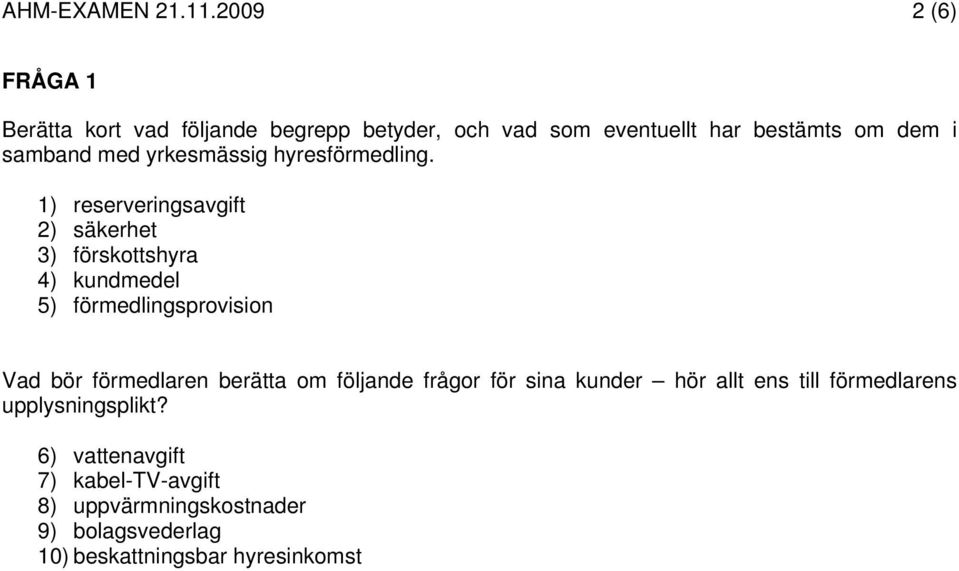 AHM-EXAMEN 21.11.2009 2 (6)

FRÅGA 1

Berätta kort vad följande begrepp betyder, och vad som eventuellt har bestämts om dem i samband med yrkesmässig hyresförmedling.

1) reserveringsavgift
2) säkerhet
3) förskottshyra
4) kundmedel
5) förmedlingsprovision

Vad bör förmedlaren berätta om följande frågor för sina kunder – hör allt ens till förmedlarens upplysningsplikt?

6) vattenavgift
7) kabel-TV-avgift
8) uppvärmningskostnader
9) bolagsvederlag
10) beskattningsbar hyresinkomst